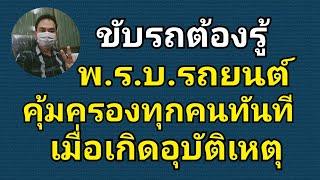 ขับรถต้องรู้
พ.ร.บ.รถยนต์
คุ้มครองทุกคนทันที
เมื่อเกิดอุบัติเหตุ